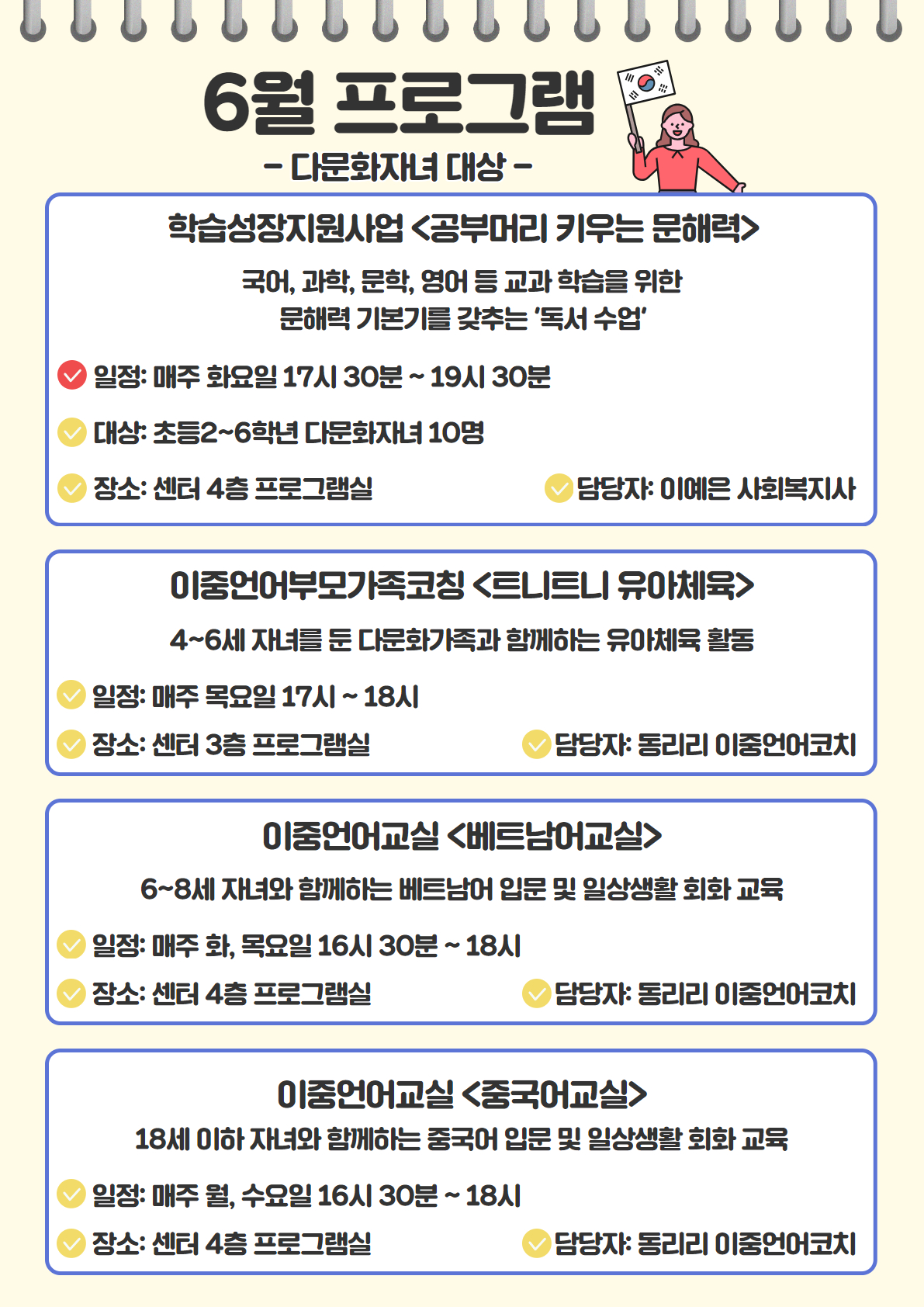 6월 프로그램

- 다문화자녀 대상 -

학습성장지원사업 <공부머리 키우는 문해력>

국어, 과학, 문학, 영어 등 교과 학습을 위한 문해력 기본기를 갖추는 '독서 수업'

일정: 매주 화요일 17시 30분 ~ 19시 30분

대상: 초등2~6학년 다문화자녀 10명

장소: 센터 4층 프로그램실

담당자: 이예은 사회복지사

이중언어부모가족코칭 <트니트니 유아체육>

4~6세 자녀를 둔 다문화가족과 함께하는 유아체육 활동

일정: 매주 목요일 17시 ~ 18시

장소: 센터 3층 프로그램실

담당자: 동리리 이중언어코치

이중언어교실 <베트남어교실>

6~8세 자녀와 함께하는 베트남어 입문 및 일상생활 회화 교육

일정: 매주 화, 목요일 16시 30분 ~ 18시

장소: 센터 4층 프로그램실

담당자: 동리리 이중언어코치

이중언어교실 <중국어교실>

18세 이하 자녀와 함께하는 중국어 입문 및 일상생활 회화 교육

일정: 매주 월, 수요일 16시 30분 ~ 18시

장소: 센터 4층 프로그램실

담당자: 동리리 이중언어코치